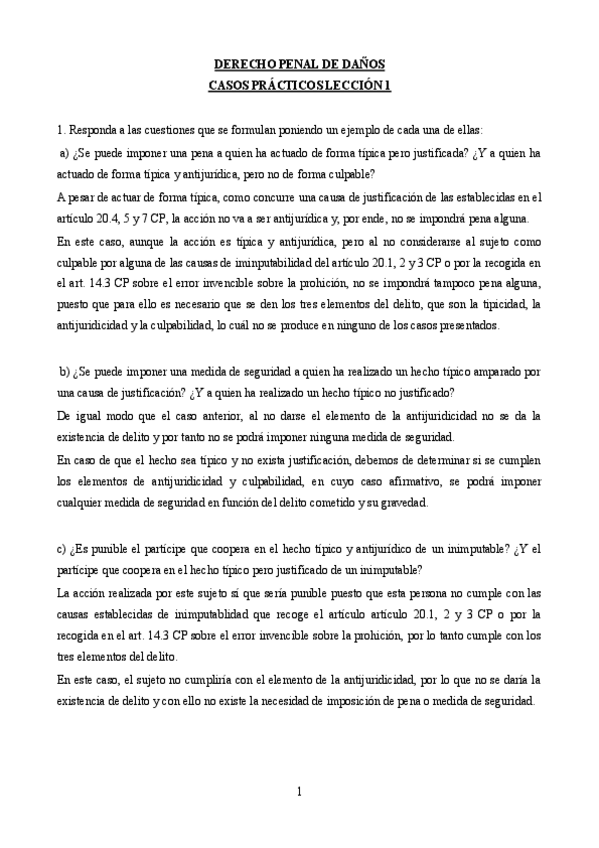 DERECHO PENAL DE DAÑOS
CASOS PRÁCTICOS LECCIÓN 1

1. Responda a las cuestiones que se formulan poniendo un ejemplo de cada una de ellas:

a) ¿Se puede imponer una pena a quien ha actuado de forma típica pero justificada? ¿Y a quien ha actuado de forma típica y antijurídica, pero no de forma culpable?

A pesar de actuar de forma típica, como concurre una causa de justificación de las establecidas en el artículo 20.4, 5 y 7 CP, la acción no va a ser antijurídica y, por ende, no se impondrá pena alguna.

En este caso, aunque la acción es típica y antijurídica, pero al no considerarse al sujeto como culpable por alguna de las causas de inimputabilidad del artículo 20.1, 2 y 3 CP o por la recogida en el art. 14.3 CP sobre el error invencible sobre la prohición, no se impondrá tampoco pena alguna, puesto que para ello es necesario que se den los tres elementos del delito, que son la tipicidad, la antijuridicidad y la culpabilidad, lo cuál no se produce en ninguno de los casos presentados.

b) ¿Se puede imponer una medida de seguridad a quien ha realizado un hecho típico amparado por una causa de justificación? ¿Y a quien ha realizado un hecho típico no justificado?

De igual modo que el caso anterior, al no darse el elemento de la antijuridicidad no se da la existencia de delito y por tanto no se podrá imponer ninguna medida de seguridad.

En caso de que el hecho sea típico y no exista justificación, debemos de determinar si se cumplen los elementos de antijuridicidad y culpabilidad, en cuyo caso afirmativo, se podrá imponer cualquier medida de seguridad en función del delito cometido y su gravedad.

c) ¿Es punible el partícipe que coopera en el hecho típico y antijurídico de un inimputable? ¿Y el partícipe que coopera en el hecho típico pero justificado de un inimputable?

La acción realizada por este sujeto sí que sería punible puesto que esta persona no cumple con las causas establecidas de inimputablidad que recoge el artículo artículo 20.1, 2 y 3 CP o por la recogida en el art. 14.3 CP sobre el error invencible sobre la prohición, por lo tanto cumple con los tres elementos del delito.

En este caso, el sujeto no cumpliría con el elemento de la antijuridicidad, por lo que no se daría la existencia de delito y con ello no existe la necesidad de imposición de pena o medida de seguridad.

1